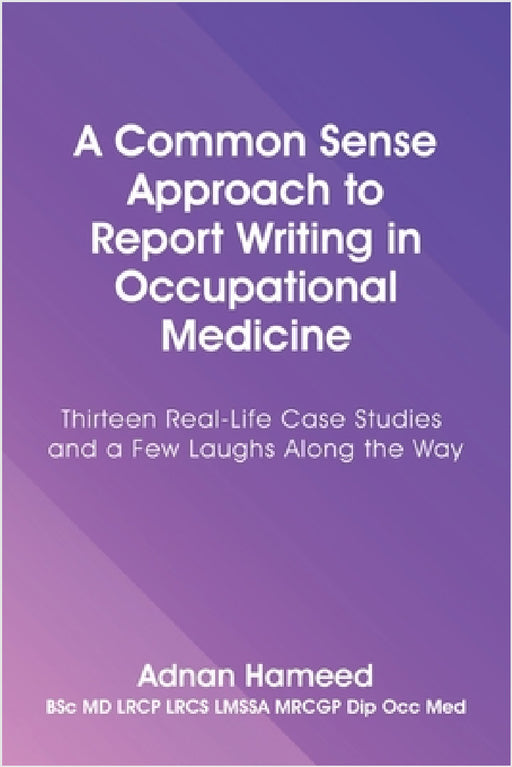 A Common Sense Approach to Report Writing in Occupational Medicine

Thirteen Real-Life Case Studies and a Few Laughs Along the Way

Adnan Hameed
BSc MD LRCP LRCS LMSSA MRCGP Dip Occ Med